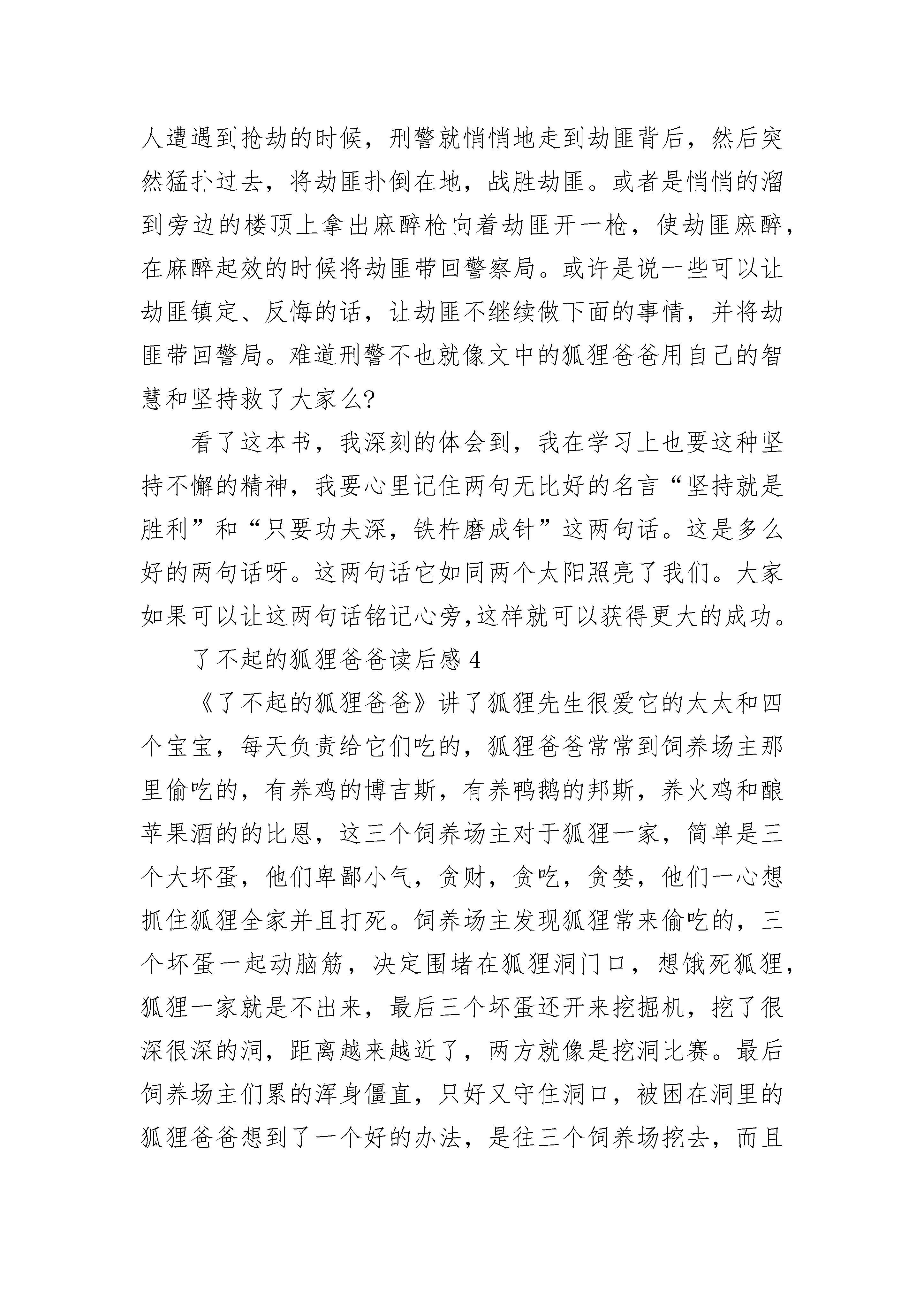 人遭遇到抢劫的时候，刑警就悄悄地走到劫匪背后，然后突然猛扑过去，将劫匪扑倒在地，战胜劫匪。或者是悄悄的溜到旁边的楼顶上拿出麻醉枪向着劫匪开一枪，使劫匪麻醉，在麻醉起效的时候将劫匪带回警察局。或许是说一些可以让劫匪镇定、反悔的话，让劫匪不继续做下面的事情，并将劫匪带回警局。难道刑警不也就像文中的狐狸爸爸用自己的智慧和坚持救了大家么?

看了这本书，我深刻的体会到，我在学习上也要这种坚持不懈的精神，我要心里记住两句无比好的名言“坚持就是胜利”和“只要功夫深，铁杵磨成针”这两句话。这是多么好的两句话呀。这两句话它如同两个太阳照亮了我们。大家如果可以让这两句话铭记心旁,这样就可以获得更大的成功。

了不起的狐狸爸爸读后感 4

《了不起的狐狸爸爸》讲了狐狸先生很爱它的太太和四个宝宝，每天负责给它们吃的，狐狸爸爸常常到饲养场主那里偷吃的，有养鸡的博吉斯，有养鸭鹅的邦斯，养火鸡和酿苹果酒的的比恩，这三个饲养场主对于狐狸一家，简单是三个大坏蛋，他们卑鄙小气，贪财，贪吃，贪婪，他们一心想抓住狐狸全家并且打死。饲养场主发现狐狸常来偷吃的，三个坏蛋一起动脑筋，决定围堵在狐狸洞门口，想饿死狐狸，狐狸一家就是不出来，最后三个坏蛋还开来挖掘机，挖了很深很深的洞，距离越来越近了，两方就像是挖洞比赛。最后饲养场主们累的浑身僵直，只好又守住洞口，被困在洞里的狐狸爸爸想到了一个好的办法，是往三个饲养场挖去，而且